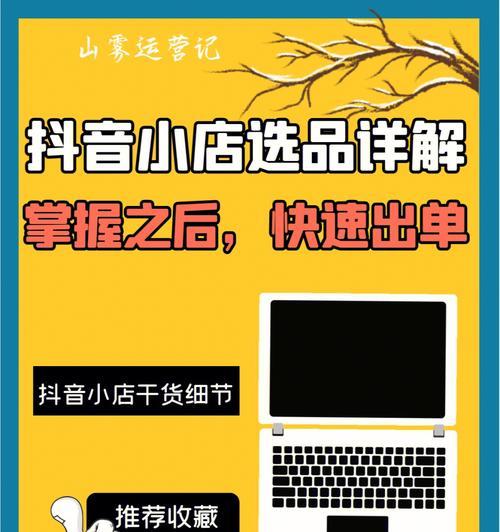 山雾运营记

抖音小店选品详解

掌握之后，快速出单

抖音小店干货细节

推荐收藏